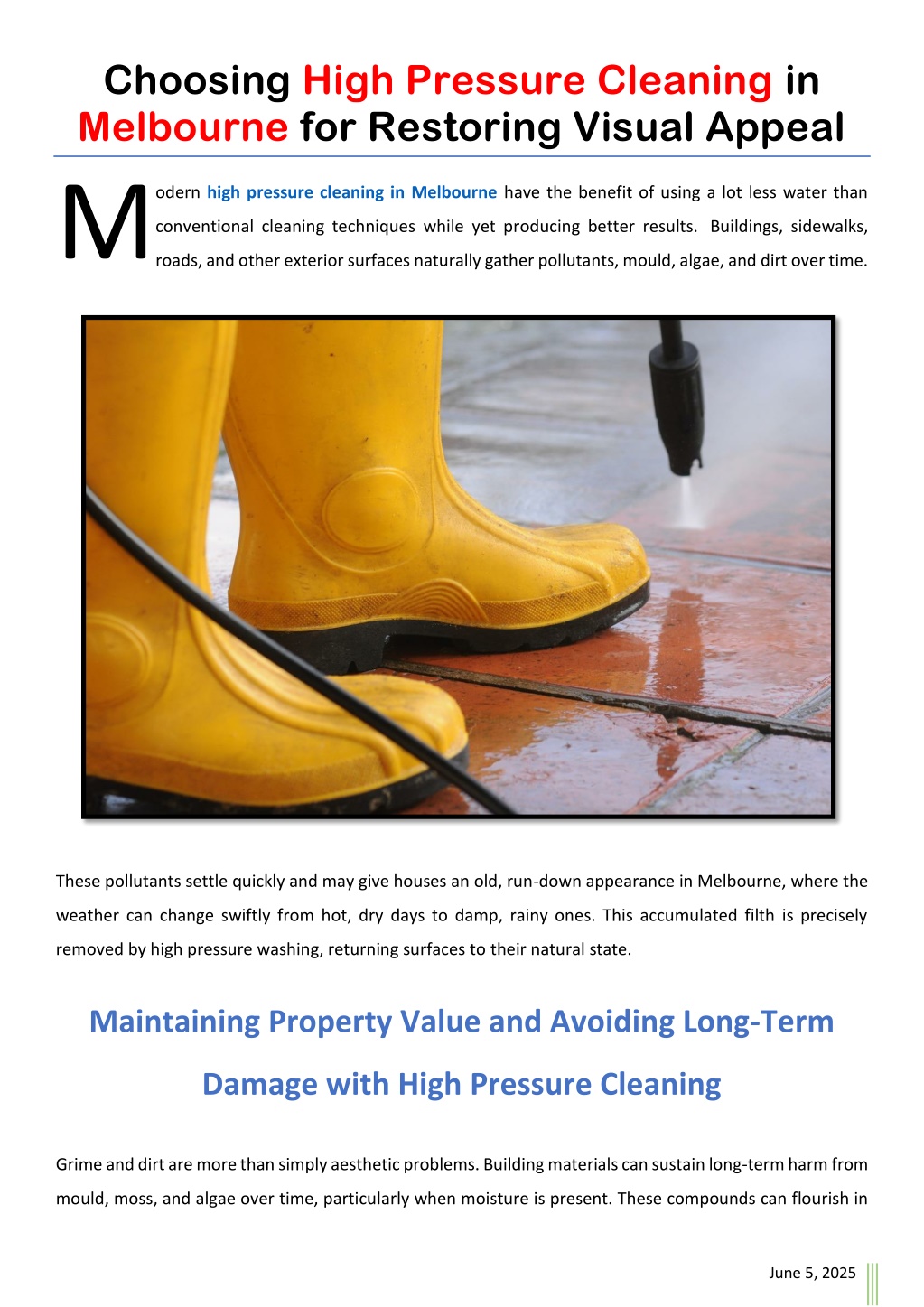 Choosing High Pressure Cleaning in Melbourne for Restoring Visual Appeal

Modern high pressure cleaning in Melbourne have the benefit of using a lot less water than conventional cleaning techniques while yet producing better results. Buildings, sidewalks, roads, and other exterior surfaces naturally gather pollutants, mould, algae, and dirt over time.

These pollutants settle quickly and may give houses an old, run-down appearance in Melbourne, where the weather can change swiftly from hot, dry days to damp, rainy ones. This accumulated filth is precisely removed by high pressure washing, returning surfaces to their natural state.

Maintaining Property Value and Avoiding Long-Term Damage with High Pressure Cleaning

Grime and dirt are more than simply aesthetic problems. Building materials can sustain long-term harm from mould, moss, and algae over time, particularly when moisture is present. These compounds can flourish in

June 5, 2025